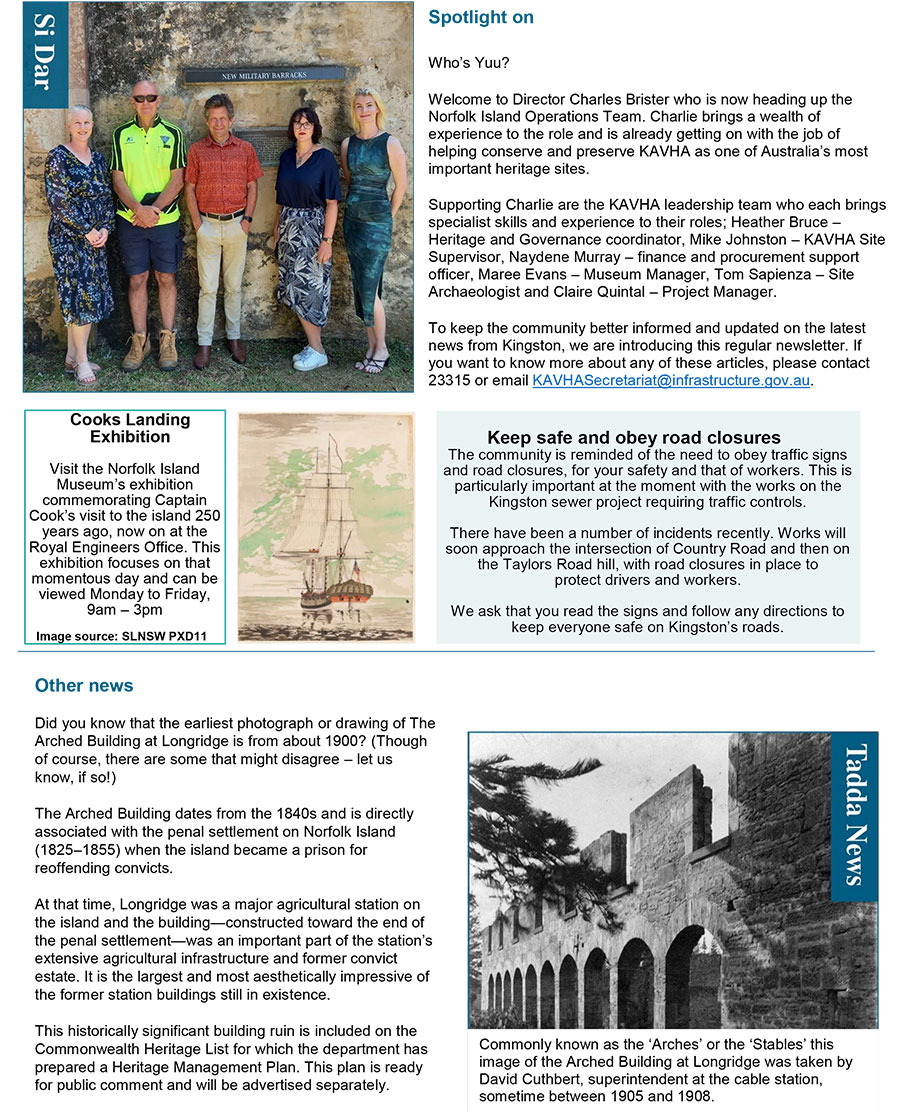 Si Dar

NEW MILITARY BARRACKS

Spotlight on

Who's Yuu?

Welcome to Director Charles Brister who is now heading up the Norfolk Island Operations Team. Charlie brings a wealth of experience to the role and is already getting on with the job of helping conserve and preserve KAVHA as one of Australia's most important heritage sites.

Supporting Charlie are the KAVHA leadership team who each brings specialist skills and experience to their roles; Heather Bruce – Heritage and Governance coordinator, Mike Johnston – KAVHA Site Supervisor, Naydene Murray – finance and procurement support officer, Maree Evans – Museum Manager, Tom Sapienza – Site Archaeologist and Claire Quintal – Project Manager.

To keep the community better informed and updated on the latest news from Kingston, we are introducing this regular newsletter. If you want to know more about any of these articles, please contact 23315 or email KAVHASecretariat@infrastructure.gov.au.

Cooks Landing Exhibition

Visit the Norfolk Island Museum's exhibition commemorating Captain Cook's visit to the island 250 years ago, now on at the Royal Engineers Office. This exhibition focuses on that momentous day and can be viewed Monday to Friday, 9am – 3pm

Image source: SLNSW PXD11

Keep safe and obey road closures

The community is reminded of the need to obey traffic signs and road closures, for your safety and that of workers. This is particularly important at the moment with the works on the Kingston sewer project requiring traffic controls.

There have been a number of incidents recently. Works will soon approach the intersection of Country Road and then on the Taylors Road hill, with road closures in place to protect drivers and workers.

We ask that you read the signs and follow any directions to keep everyone safe on Kingston's roads.

Other news

Did you know that the earliest photograph or drawing of The Arched Building at Longridge is from about 1900? (Though of course, there are some that might disagree – let us know, if so!)

The Arched Building dates from the 1840s and is directly associated with the penal settlement on Norfolk Island (1825–1855) when the island became a prison for reoffending convicts.

At that time, Longridge was a major agricultural station on the island and the building—constructed toward the end of the penal settlement—was an important part of the station's extensive agricultural infrastructure and former convict estate. It is the largest and most aesthetically impressive of the former station buildings still in existence.

This historically significant building ruin is included on the Commonwealth Heritage List for which the department has prepared a Heritage Management Plan. This plan is ready for public comment and will be advertised separately.

Tadda News

Commonly known as the 'Arches' or the 'Stables' this image of the Arched Building at Longridge was taken by David Cuthbert, superintendent at the cable station, sometime between 1905 and 1908.